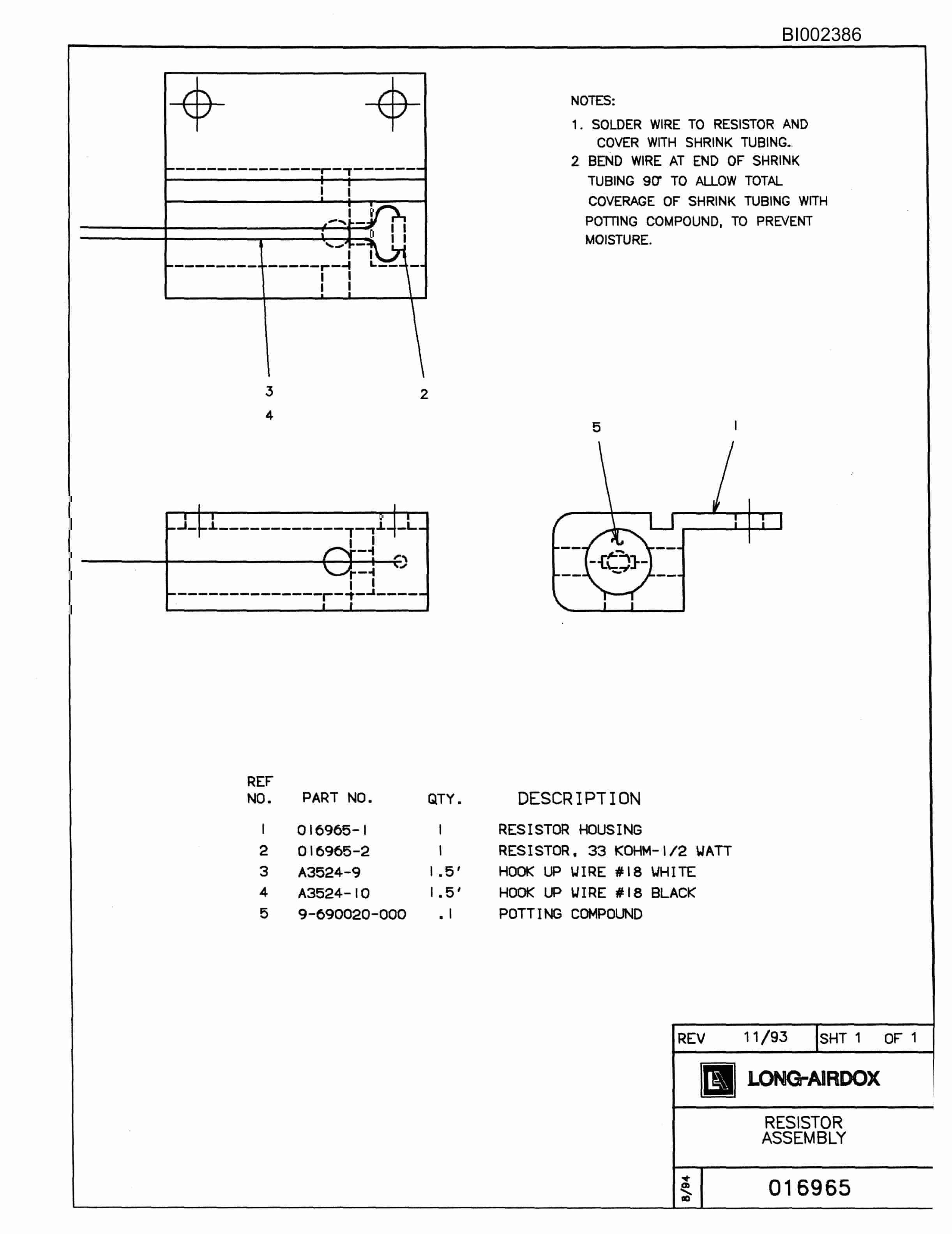 BI002386

NOTES:

1. SOLDER WIRE TO RESISTOR AND COVER WITH SHRINK TUBING.

2 BEND WIRE AT END OF SHRINK TUBING 90° TO ALLOW TOTAL COVERAGE OF SHRINK TUBING WITH POTTING COMPOUND, TO PREVENT MOISTURE.

3
4

2

5

1

| REF NO. | PART NO. | QTY. | DESCRIPTION |
|---|---|---|---|
| 1 | 016965-1 | 1 | RESISTOR HOUSING |
| 2 | 016965-2 | 1 | RESISTOR, 33 KOHM-1/2 WATT |
| 3 | A3524-9 | 1.5' | HOOK UP WIRE #18 WHITE |
| 4 | A3524-10 | 1.5' | HOOK UP WIRE #18 BLACK |
| 5 | 9-690020-000 | .1 | POTTING COMPOUND |

REV 11/93 SHT 1 OF 1

LONG-AIRDOX

RESISTOR ASSEMBLY

8/94

016965